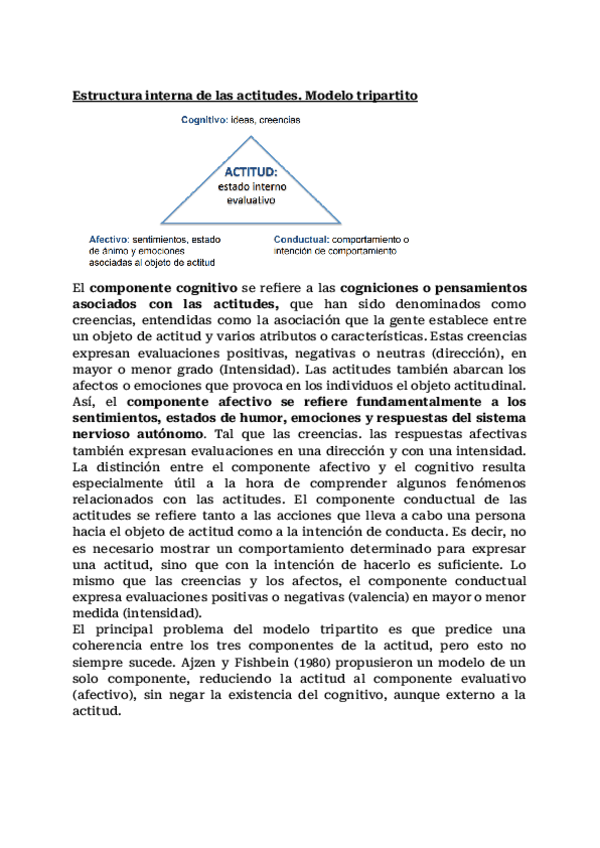 Estructura interna de las actitudes. Modelo tripartito

Cognitivo: ideas, creencias

ACTITUD:
estado interno
evaluativo

Afectivo: sentimientos, estado de ánimo y emociones asociadas al objeto de actitud

Conductual: comportamiento o intención de comportamiento

El componente cognitivo se refiere a las cogniciones o pensamientos asociados con las actitudes, que han sido denominados como creencias, entendidas como la asociación que la gente establece entre un objeto de actitud y varios atributos o características. Estas creencias expresan evaluaciones positivas, negativas o neutras (dirección), en mayor o menor grado (Intensidad). Las actitudes también abarcan los afectos o emociones que provoca en los individuos el objeto actitudinal. Así, el componente afectivo se refiere fundamentalmente a los sentimientos, estados de humor, emociones y respuestas del sistema nervioso autónomo. Tal que las creencias. las respuestas afectivas también expresan evaluaciones en una dirección y con una intensidad. La distinción entre el componente afectivo y el cognitivo resulta especialmente útil a la hora de comprender algunos fenómenos relacionados con las actitudes. El componente conductual de las actitudes se refiere tanto a las acciones que lleva a cabo una persona hacia el objeto de actitud como a la intención de conducta. Es decir, no es necesario mostrar un comportamiento determinado para expresar una actitud, sino que con la intención de hacerlo es suficiente. Lo mismo que las creencias y los afectos, el componente conductual expresa evaluaciones positivas o negativas (valencia) en mayor o menor medida (intensidad).
El principal problema del modelo tripartito es que predice una coherencia entre los tres componentes de la actitud, pero esto no siempre sucede. Ajzen y Fishbein (1980) propusieron un modelo de un solo componente, reduciendo la actitud al componente evaluativo (afectivo), sin negar la existencia del cognitivo, aunque externo a la actitud.